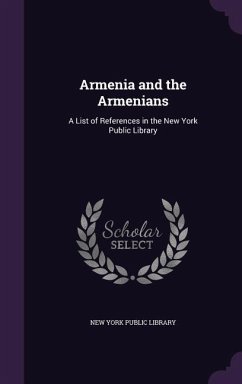 Armenia and the Armenians

A List of References in the New York Public Library

Scholar SELECT

NEW YORK PUBLIC LIBRARY